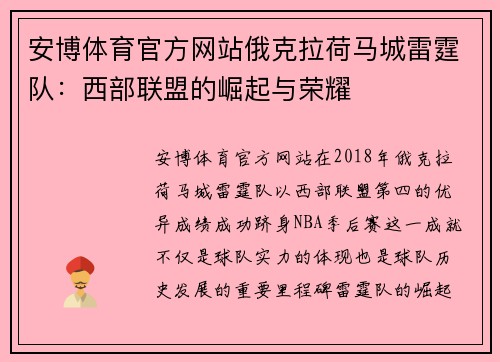 安博体育官方网站俄克拉荷马城雷霆队：西部联盟的崛起与荣耀

安博体育官方网站在2018年俄克拉荷马城雷霆队以西部联盟第四的优异成绩成功跻身NBA季后赛这一成就不仅是球队实力的体现也是球队历史发展的重要里程碑雷霆队的崛起